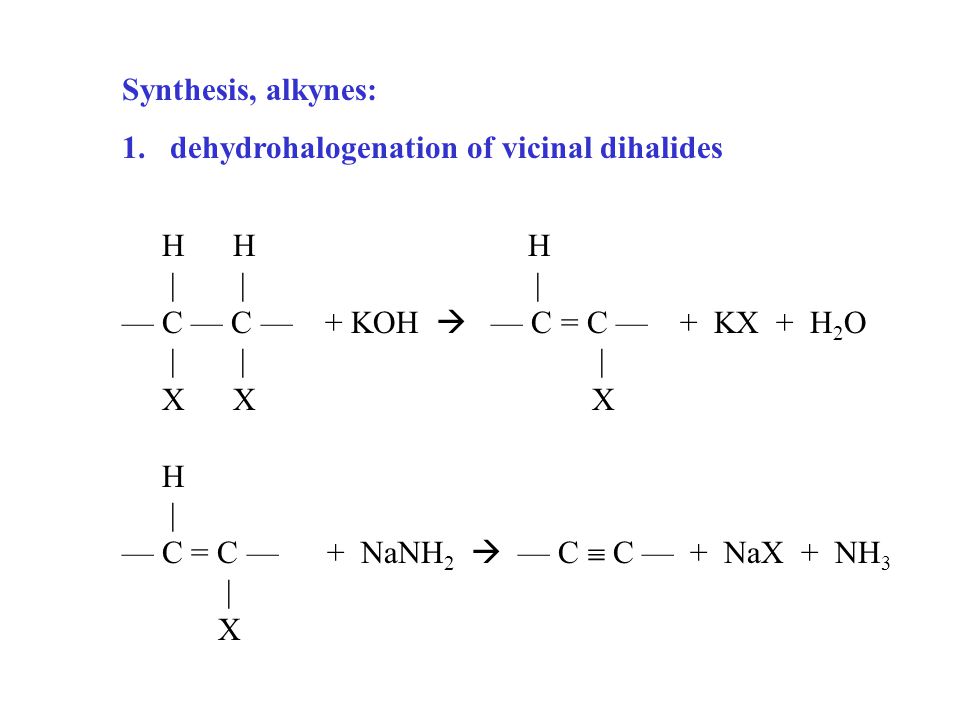 Synthesis, alkynes:

1. dehydrohalogenation of vicinal dihalides

H H H
| | |
— C — C — + KOH → — C = C — + KX + $H_2O$
| | |
X X X

H
|
— C = C — + $NaNH_2$ → — C ≡ C — + NaX + $NH_3$
|
X